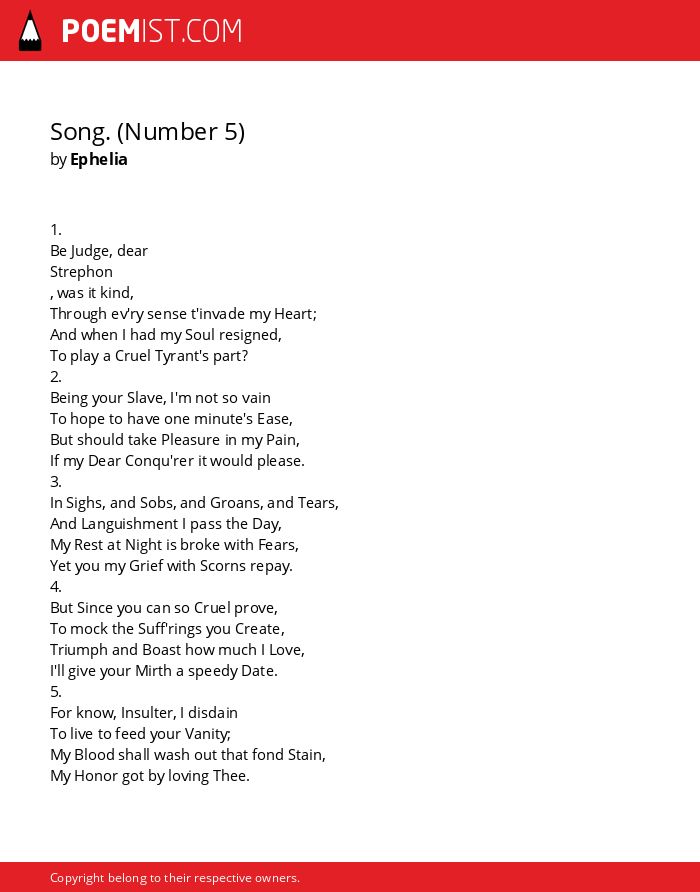 POEMIST.COM

Song. (Number 5)
by Ephelia

1.
Be Judge, dear
Strephon
, was it kind,
Through ev'ry sense t'invade my Heart;
And when I had my Soul resigned,
To play a Cruel Tyrant's part?
2.
Being your Slave, I'm not so vain
To hope to have one minute's Ease,
But should take Pleasure in my Pain,
If my Dear Conqu'rer it would please.
3.
In Sighs, and Sobs, and Groans, and Tears,
And Languishment I pass the Day,
My Rest at Night is broke with Fears,
Yet you my Grief with Scorns repay.
4.
But Since you can so Cruel prove,
To mock the Suff'rings you Create,
Triumph and Boast how much I Love,
I'll give your Mirth a speedy Date.
5.
For know, Insulter, I disdain
To live to feed your Vanity;
My Blood shall wash out that fond Stain,
My Honor got by loving Thee.

Copyright belong to their respective owners.